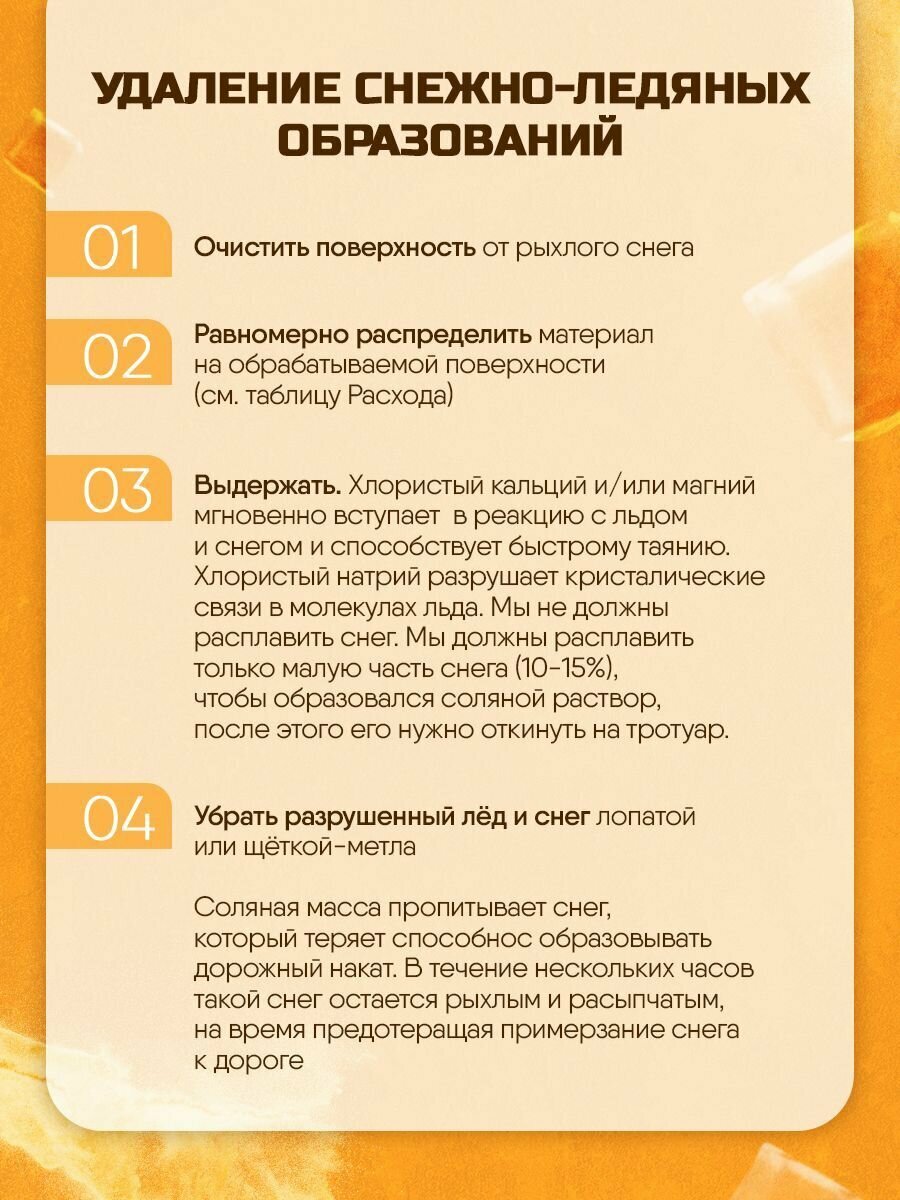 УДАЛЕНИЕ СНЕЖНО-ЛЕДЯНЫХ ОБРАЗОВАНИЙ

01 Очистить поверхность от рыхлого снега

02 Равномерно распределить материал на обрабатываемой поверхности (см. таблицу Расхода)

03 Выдержать. Хлористый кальций и/или магний мгновенно вступает в реакцию с льдом и снегом и способствует быстрому таянию. Хлористый натрий разрушает кристалические связи в молекулах льда. Мы не должны расплавить снег. Мы должны расплавить только малую часть снега (10-15%), чтобы образовался соляной раствор, после этого его нужно откинуть на тротуар.

04 Убрать разрушенный лёд и снег лопатой или щёткой-метла

Соляная масса пропитывает снег, который теряет способнос образовывать дорожный накат. В течение нескольких часов такой снег остается рыхлым и расыпчатым, на время предотеращая примерзание снега к дороге